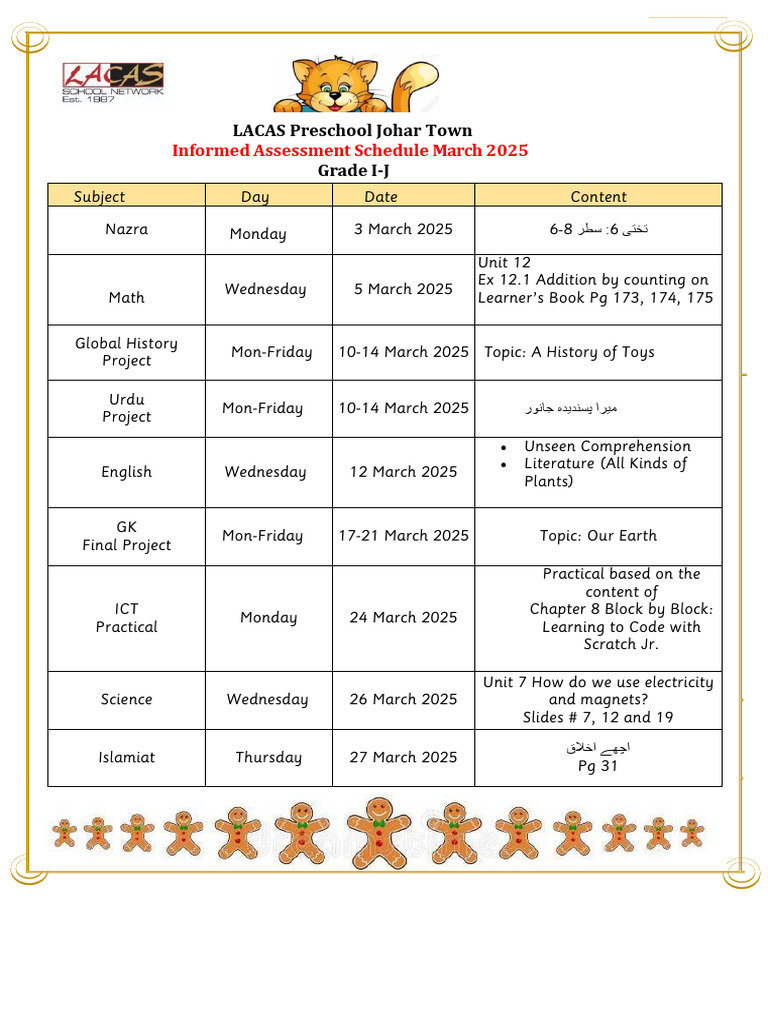 LACAS
SCHOOL NETWORK
Est. 1987

LACAS Preschool Johar Town
Informed Assessment Schedule March 2025
Grade I-J

| Subject | Day | Date | Content |
|---|---|---|---|
| Nazra | Monday | 3 March 2025 | تختی 6: سطر 8-6 |
| Math | Wednesday | 5 March 2025 | Unit 12 Ex 12.1 Addition by counting on Learner's Book Pg 173, 174, 175 |
| Global History Project | Mon-Friday | 10-14 March 2025 | Topic: A History of Toys |
| Urdu Project | Mon-Friday | 10-14 March 2025 | میرا پسندیدہ جانور |
| English | Wednesday | 12 March 2025 | • Unseen Comprehension • Literature (All Kinds of Plants) |
| GK Final Project | Mon-Friday | 17-21 March 2025 | Topic: Our Earth |
| ICT Practical | Monday | 24 March 2025 | Practical based on the content of Chapter 8 Block by Block: Learning to Code with Scratch Jr. |
| Science | Wednesday | 26 March 2025 | Unit 7 How do we use electricity and magnets? Slides # 7, 12 and 19 |
| Islamiat | Thursday | 27 March 2025 | اچھے اخلاق Pg 31 |